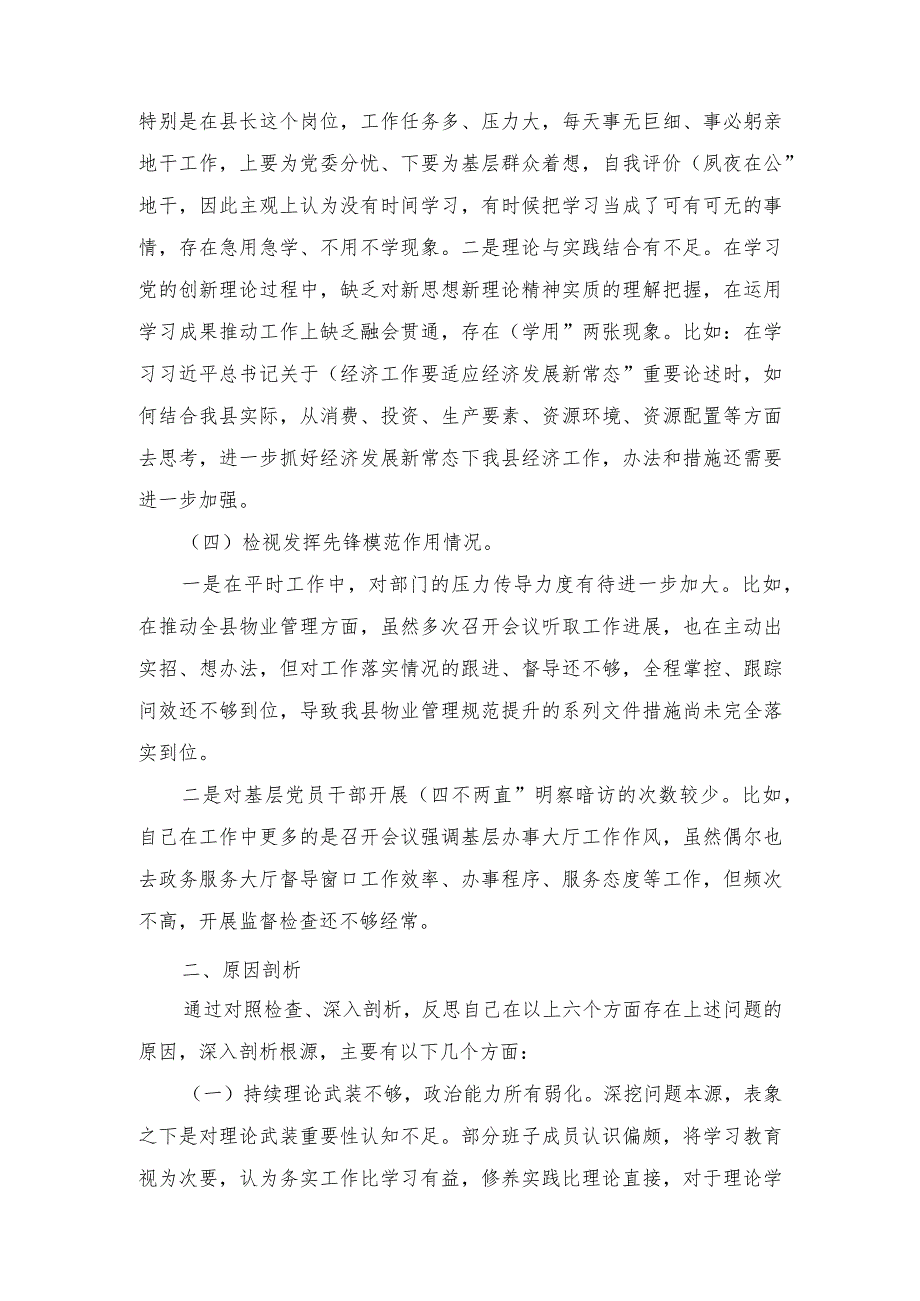 特别是在县长这个岗位，工作任务多、压力大，每天事无巨细、事必躬亲地干工作，上要为党委分忧、下要为基层群众着想，自我评价（夙夜在公”地干，因此主观上认为没有时间学习，有时候把学习当成了可有可无的事情，存在急用急学、不用不学现象。二是理论与实践结合有不足。在学习党的创新理论过程中，缺乏对新思想新理论精神实质的理解把握，在运用学习成果推动工作上缺乏融会贯通，存在（学用”两张现象。比如：在学习习近平总书记关于（经济工作要适应经济发展新常态”重要论述时，如何结合我县实际，从消费、投资、生产要素、资源环境、资源配置等方面去思考，进一步抓好经济发展新常态下我县经济工作，办法和措施还需要进一步加强。

（四）检视发挥先锋模范作用情况。

一是在平时工作中，对部门的压力传导力度有待进一步加大。比如，在推动全县物业管理方面，虽然多次召开会议听取工作进展，也在主动出实招、想办法，但对工作落实情况的跟进、督导还不够，全程掌控、跟踪问效还不够到位，导致我县物业管理规范提升的系列文件措施尚未完全落实到位。

二是对基层党员干部开展（四不两直”明察暗访的次数较少。比如，自己在工作中更多的是召开会议强调基层办事大厅工作作风，虽然偶尔也去政务服务大厅督导窗口工作效率、办事程序、服务态度等工作，但频次不高，开展监督检查还不够经常。

二、原因剖析

通过对照检查、深入剖析，反思自己在以上六个方面存在上述问题的原因，深入剖析根源，主要有以下几个方面：

（一）持续理论武装不够，政治能力所有弱化。深挖问题本源，表象之下是对理论武装重要性认知不足。部分班子成员认识偏颇，将学习教育视为次要，认为务实工作比学习有益，修养实践比理论直接，对于理论学